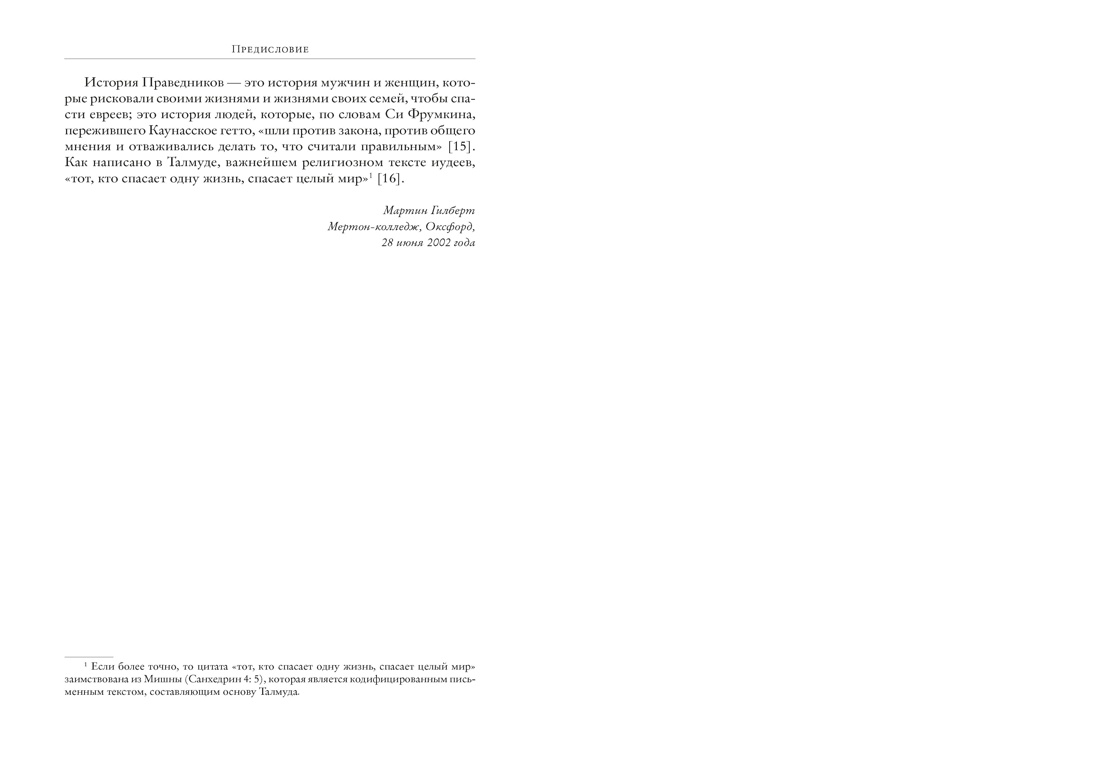 Предисловие

История Праведников — это история мужчин и женщин, которые рисковали своими жизнями и жизнями своих семей, чтобы спасти евреев; это история людей, которые, по словам Си Фрумкина, пережившего Каунасское гетто, «шли против закона, против общего мнения и отваживались делать то, что считали правильным» [15]. Как написано в Талмуде, важнейшем религиозном тексте иудеев, «тот, кто спасает одну жизнь, спасает целый мир»$^{1}$ [16].

Мартин Гилберт
Мертон-колледж, Оксфорд,
28 июня 2002 года

$^{1}$ Если более точно, то цитата «тот, кто спасает одну жизнь, спасает целый мир» заимствована из Мишны (Санхедрин 4: 5), которая является кодифицированным письменным текстом, составляющим основу Талмуда.